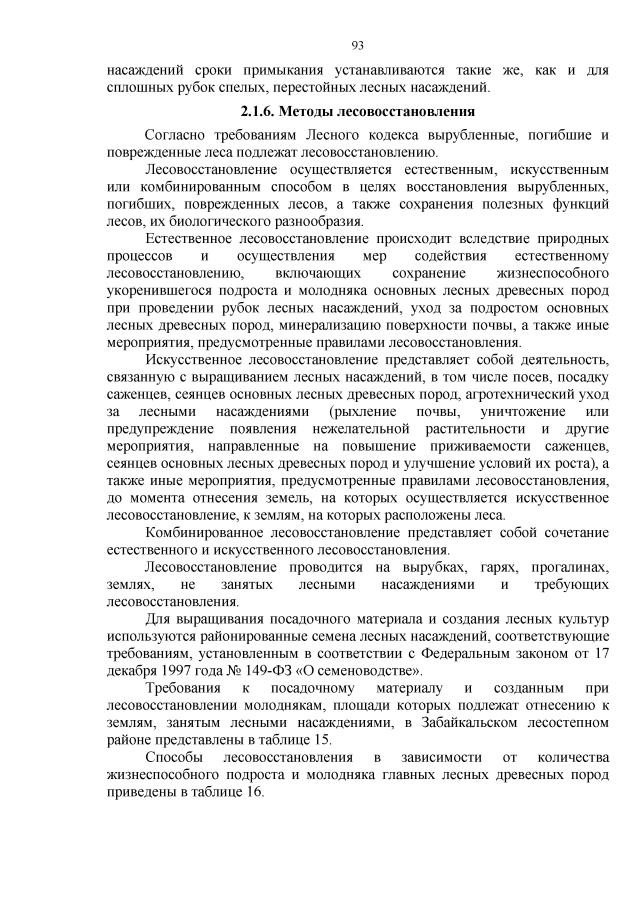 93

насаждений сроки примыкания устанавливаются такие же, как и для сплошных рубок спелых, перестойных лесных насаждений.

2.1.6. Методы лесовосстановления

Согласно требованиям Лесного кодекса вырубленные, погибшие и поврежденные леса подлежат лесовосстановлению.

Лесовосстановление осуществляется естественным, искусственным или комбинированным способом в целях восстановления вырубленных, погибших, поврежденных лесов, а также сохранения полезных функций лесов, их биологического разнообразия.

Естественное лесовосстановление происходит вследствие природных процессов и осуществления мер содействия естественному лесовосстановлению, включающих сохранение жизнеспособного укоренившегося подроста и молодняка основных лесных древесных пород при проведении рубок лесных насаждений, уход за подростом основных лесных древесных пород, минерализацию поверхности почвы, а также иные мероприятия, предусмотренные правилами лесовосстановления.

Искусственное лесовосстановление представляет собой деятельность, связанную с выращиванием лесных насаждений, в том числе посев, посадку саженцев, сеянцев основных лесных древесных пород, агротехнический уход за лесными насаждениями (рыхление почвы, уничтожение или предупреждение появления нежелательной растительности и другие мероприятия, направленные на повышение приживаемости саженцев, сеянцев основных лесных древесных пород и улучшение условий их роста), а также иные мероприятия, предусмотренные правилами лесовосстановления, до момента отнесения земель, на которых осуществляется искусственное лесовосстановление, к землям, на которых расположены леса.

Комбинированное лесовосстановление представляет собой сочетание естественного и искусственного лесовосстановления.

Лесовосстановление проводится на вырубках, гарях, прогалинах, землях, не занятых лесными насаждениями и требующих лесовосстановления.

Для выращивания посадочного материала и создания лесных культур используются районированные семена лесных насаждений, соответствующие требованиям, установленным в соответствии с Федеральным законом от 17 декабря 1997 года № 149-ФЗ «О семеноводстве».

Требования к посадочному материалу и созданным при лесовосстановлении молоднякам, площади которых подлежат отнесению к землям, занятым лесными насаждениями, в Забайкальском лесостепном районе представлены в таблице 15.

Способы лесовосстановления в зависимости от количества жизнеспособного подроста и молодняка главных лесных древесных пород приведены в таблице 16.